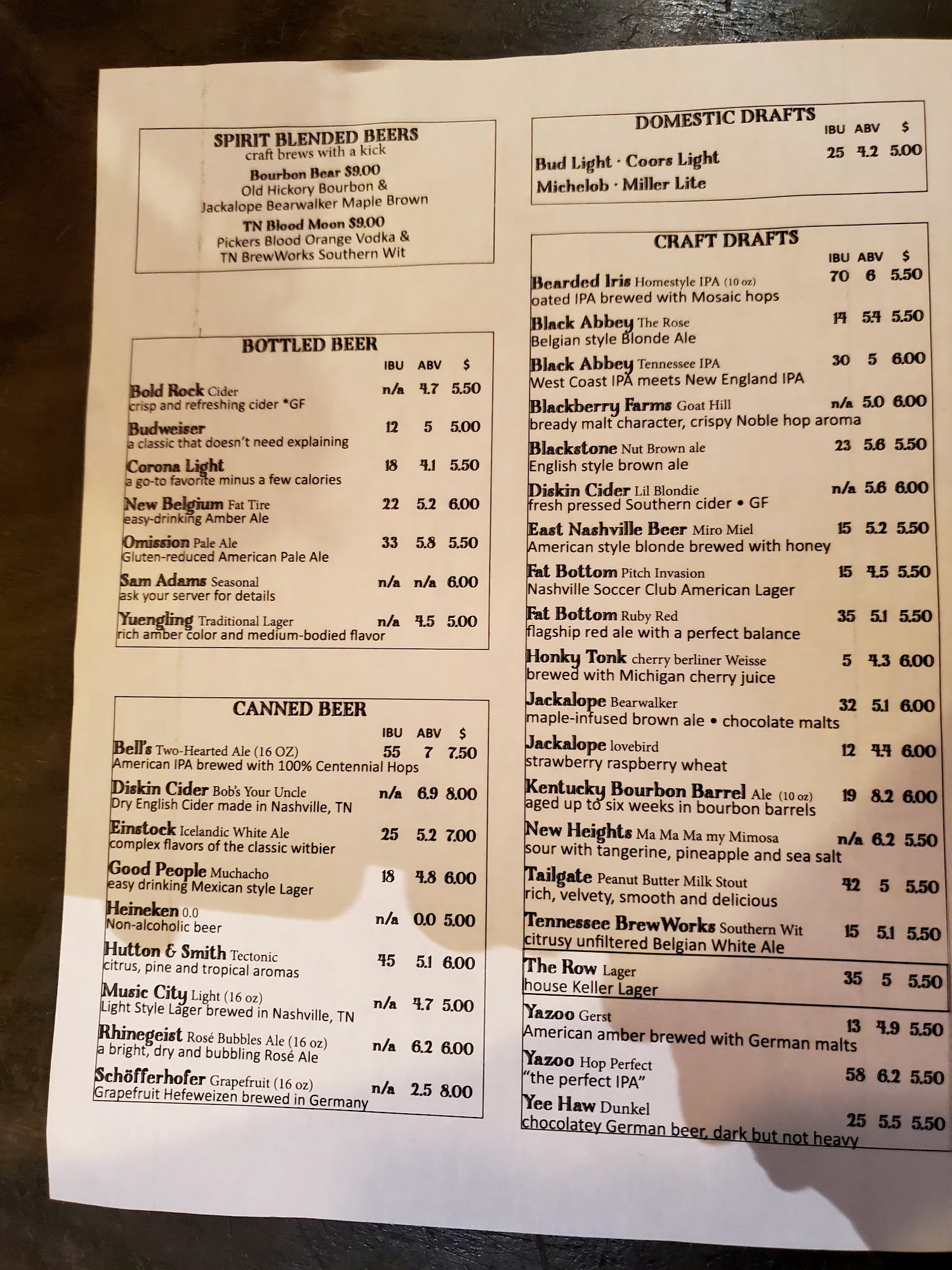 SPIRIT BLENDED BEERS
craft brews with a kick
Bourbon Bear $9.00
Old Hickory Bourbon &
Jackalope Bearwalker Maple Brown
TN Blood Moon $9.00
Pickers Blood Orange Vodka &
TN BrewWorks Southern Wit

BOTTLED BEER
IBU ABV $
Bold Rock Cider n/a 4.7 5.50
crisp and refreshing cider *GF
Budweiser 12 5 5.00
a classic that doesn't need explaining
Corona Light 18 4.1 5.50
a go-to favorite minus a few calories
New Belgium Fat Tire 22 5.2 6.00
easy-drinking Amber Ale
Omission Pale Ale 33 5.8 5.50
Gluten-reduced American Pale Ale
Sam Adams Seasonal n/a n/a 6.00
ask your server for details
Yuengling Traditional Lager n/a 4.5 5.00
rich amber color and medium-bodied flavor

CANNED BEER
IBU ABV $
Bell's Two-Hearted Ale (16 OZ) 55 7 7.50
American IPA brewed with 100% Centennial Hops
Diskin Cider Bob's Your Uncle n/a 6.9 8.00
Dry English Cider made in Nashville, TN
Einstock Icelandic White Ale 25 5.2 7.00
complex flavors of the classic witbier
Good People Muchacho 18 4.8 6.00
easy drinking Mexican style Lager
Heineken 0.0 n/a 0.0 5.00
Non-alcoholic beer
Hutton & Smith Tectonic 45 5.1 6.00
citrus, pine and tropical aromas
Music City Light (16 oz) n/a 4.7 5.00
Light Style Lager brewed in Nashville, TN
Rhinegeist Rosé Bubbles Ale (16 oz) n/a 6.2 6.00
a bright, dry and bubbling Rosé Ale
Schöfferhofer Grapefruit (16 oz) n/a 2.5 8.00
Grapefruit Hefeweizen brewed in Germany

DOMESTIC DRAFTS
IBU ABV $
Bud Light · Coors Light 25 4.2 5.00
Michelob · Miller Lite

CRAFT DRAFTS
IBU ABV $
Bearded Iris Homestyle IPA (10 oz) 70 6 5.50
oated IPA brewed with Mosaic hops
Black Abbey The Rose 14 5.4 5.50
Belgian style Blonde Ale
Black Abbey Tennessee IPA 30 5 6.00
West Coast IPA meets New England IPA
Blackberry Farms Goat Hill n/a 5.0 6.00
bready malt character, crispy Noble hop aroma
Blackstone Nut Brown ale 23 5.6 5.50
English style brown ale
Diskin Cider Lil Blondie n/a 5.6 6.00
fresh pressed Southern cider • GF
East Nashville Beer Miro Miel 15 5.2 5.50
American style blonde brewed with honey
Fat Bottom Pitch Invasion 15 4.5 5.50
Nashville Soccer Club American Lager
Fat Bottom Ruby Red 35 5.1 5.50
flagship red ale with a perfect balance
Honky Tonk cherry berliner Weisse 5 4.3 6.00
brewed with Michigan cherry juice
Jackalope Bearwalker 32 5.1 6.00
maple-infused brown ale • chocolate malts
Jackalope lovebird 12 4.4 6.00
strawberry raspberry wheat
Kentucky Bourbon Barrel Ale (10 oz) 19 8.2 6.00
aged up to six weeks in bourbon barrels
New Heights Ma Ma Ma my Mimosa n/a 6.2 5.50
sour with tangerine, pineapple and sea salt
Tailgate Peanut Butter Milk Stout 42 5 5.50
rich, velvety, smooth and delicious
Tennessee BrewWorks Southern Wit 15 5.1 5.50
citrusy unfiltered Belgian White Ale
The Row Lager 35 5 5.50
house Keller Lager
Yazoo Gerst 13 4.9 5.50
American amber brewed with German malts
Yazoo Hop Perfect 58 6.2 5.50
"the perfect IPA"
Yee Haw Dunkel 25 5.5 5.50
chocolatey German beer, dark but not heavy